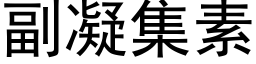 副凝集素